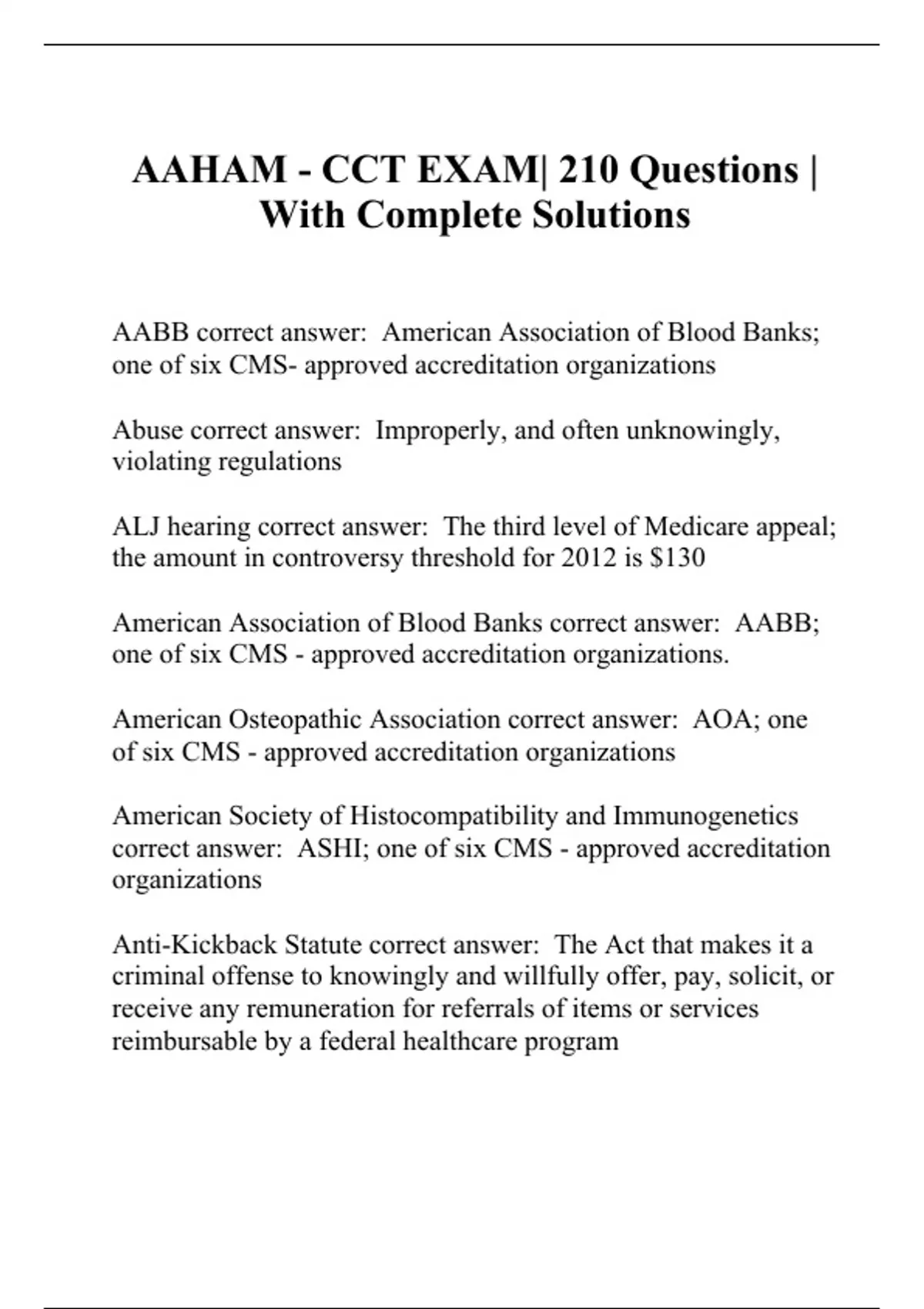 AAHAM - CCT EXAM| 210 Questions | With Complete Solutions

AABB correct answer: American Association of Blood Banks; one of six CMS- approved accreditation organizations

Abuse correct answer: Improperly, and often unknowingly, violating regulations

ALJ hearing correct answer: The third level of Medicare appeal; the amount in controversy threshold for 2012 is \$130

American Association of Blood Banks correct answer: AABB; one of six CMS - approved accreditation organizations.

American Osteopathic Association correct answer: AOA; one of six CMS - approved accreditation organizations

American Society of Histocompatibility and Immunogenetics correct answer: ASHI; one of six CMS - approved accreditation organizations

Anti-Kickback Statute correct answer: The Act that makes it a criminal offense to knowingly and willfully offer, pay, solicit, or receive any remuneration for referrals of items or services reimbursable by a federal healthcare program